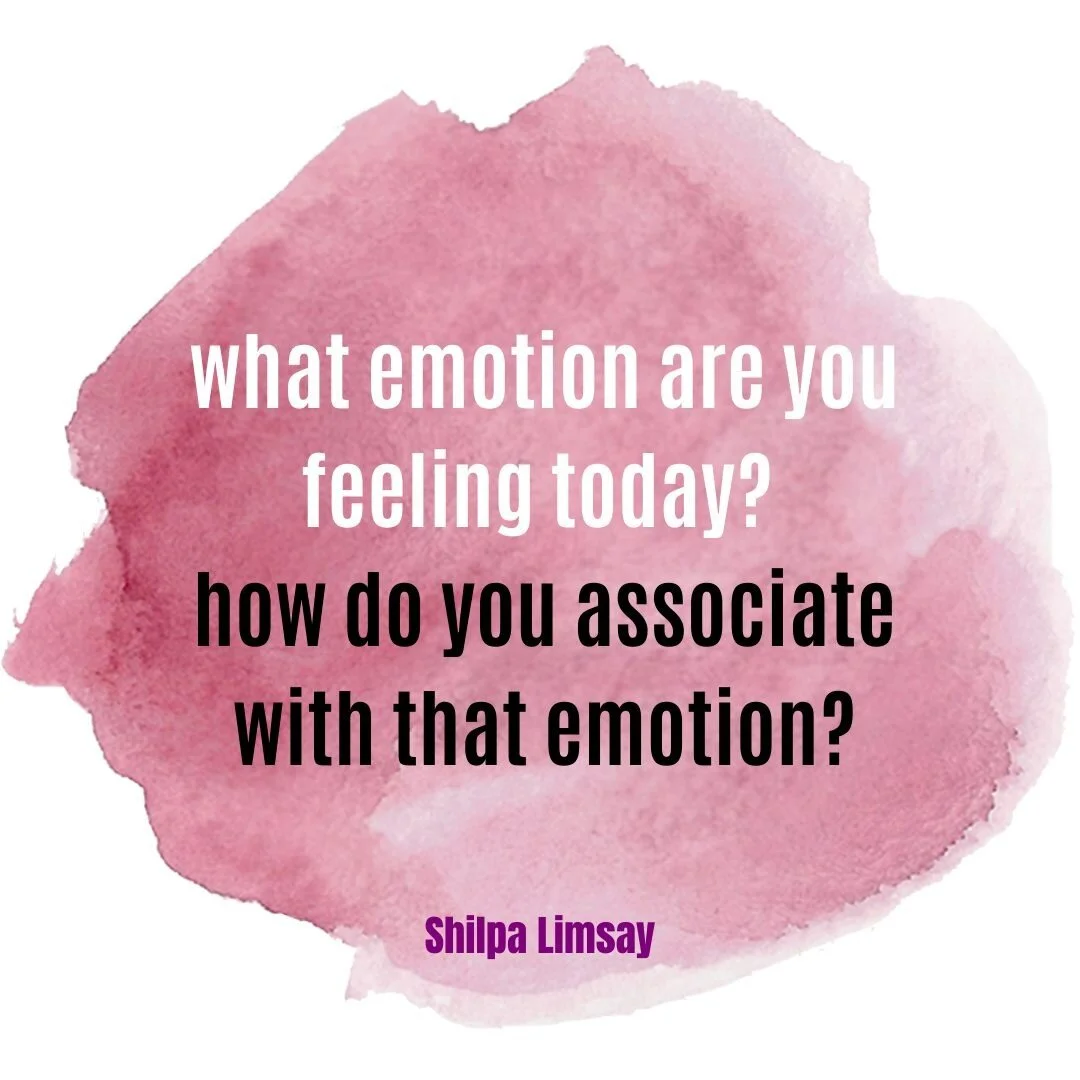 what emotion are you feeling today?
how do you associate with that emotion?

Shilpa Limsay